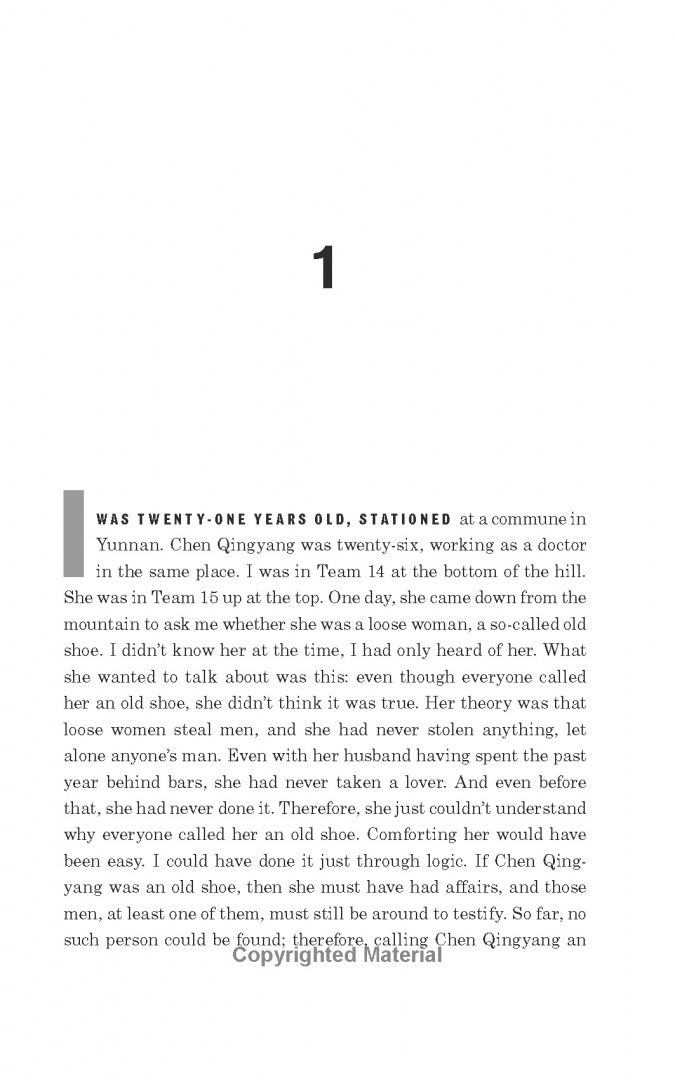 1

I WAS TWENTY-ONE YEARS OLD, STATIONED at a commune in Yunnan. Chen Qingyang was twenty-six, working as a doctor in the same place. I was in Team 14 at the bottom of the hill. She was in Team 15 up at the top. One day, she came down from the mountain to ask me whether she was a loose woman, a so-called old shoe. I didn't know her at the time, I had only heard of her. What she wanted to talk about was this: even though everyone called her an old shoe, she didn't think it was true. Her theory was that loose women steal men, and she had never stolen anything, let alone anyone's man. Even with her husband having spent the past year behind bars, she had never taken a lover. And even before that, she had never done it. Therefore, she just couldn't understand why everyone called her an old shoe. Comforting her would have been easy. I could have done it just through logic. If Chen Qingyang was an old shoe, then she must have had affairs, and those men, at least one of them, must still be around to testify. So far, no such person could be found; therefore, calling Chen Qingyang an

Copyrighted Material